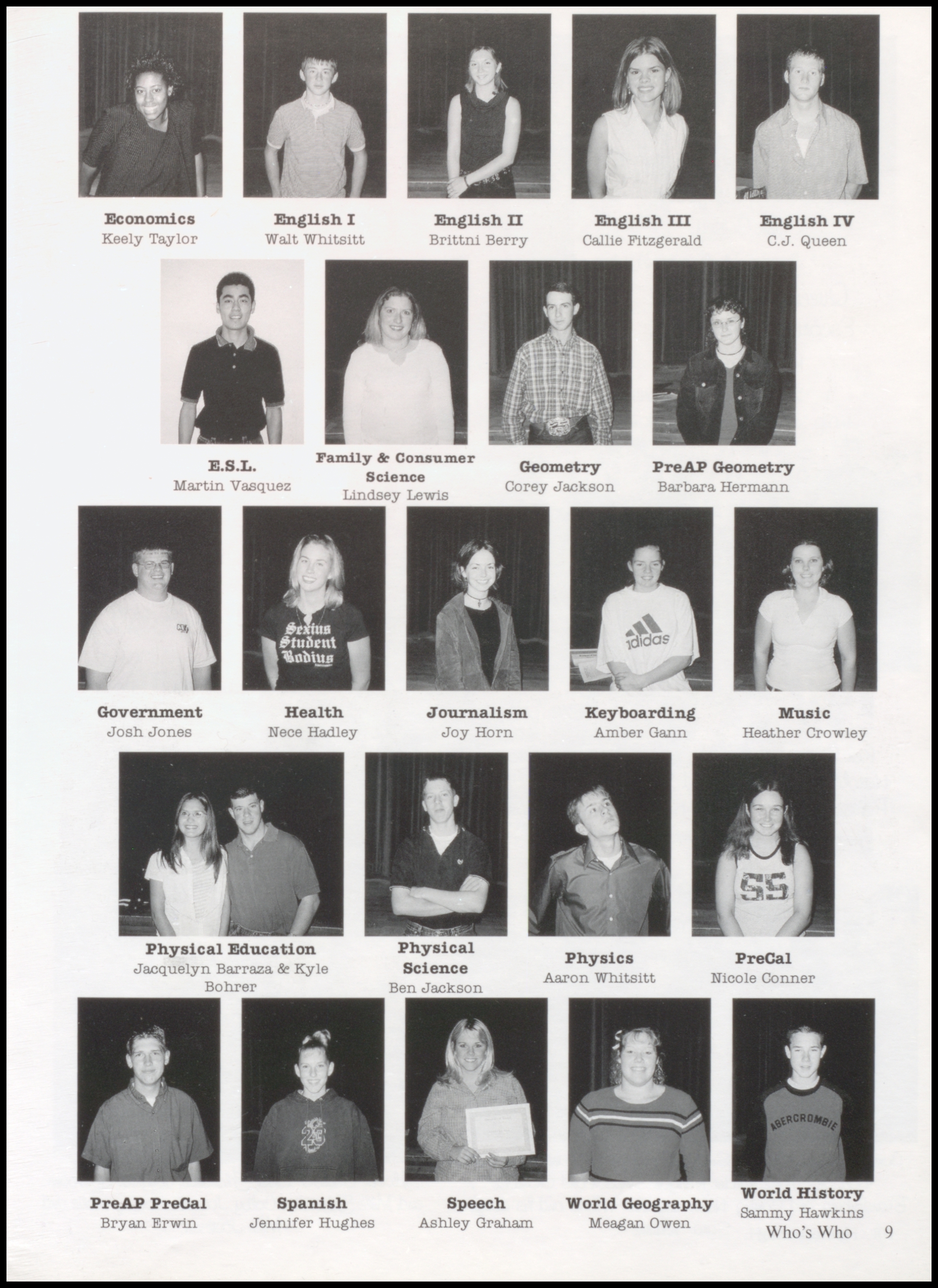 Economics
Keely Taylor

English I
Walt Whitsitt

English II
Brittni Berry

English III
Callie Fitzgerald

English IV
C.J. Queen

E.S.L.
Martin Vasquez

Family & Consumer Science
Lindsey Lewis

Geometry
Corey Jackson

PreAP Geometry
Barbara Hermann

Sextus Student Bodius

adidas

Government
Josh Jones

Health
Nece Hadley

Journalism
Joy Horn

Keyboarding
Amber Gann

Music
Heather Crowley

55

Physical Education
Jacquelyn Barraza & Kyle Bohrer

Physical Science
Ben Jackson

Physics
Aaron Whitsitt

PreCal
Nicole Conner

23

ABERCROMBIE

PreAP PreCal
Bryan Erwin

Spanish
Jennifer Hughes

Speech
Ashley Graham

World Geography
Meagan Owen

World History
Sammy Hawkins

Who's Who 9